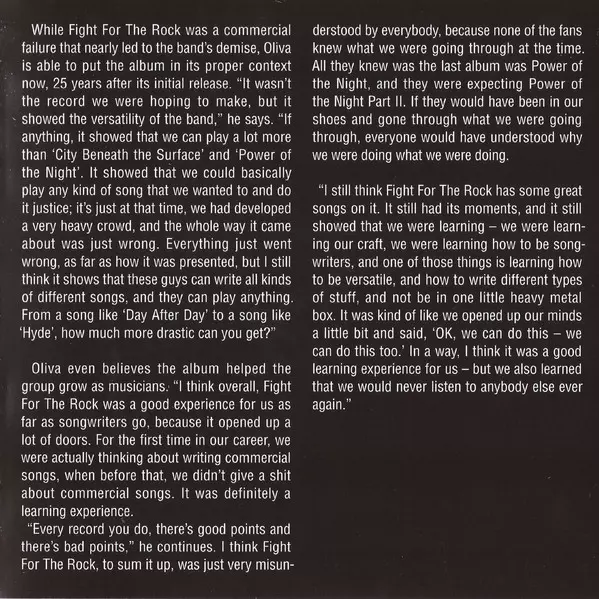 While Fight For The Rock was a commercial failure that nearly led to the band's demise, Oliva is able to put the album in its proper context now, 25 years after its initial release. "It wasn't the record we were hoping to make, but it showed the versatility of the band," he says. "If anything, it showed that we can play a lot more than 'City Beneath the Surface' and 'Power of the Night'. It showed that we could basically play any kind of song that we wanted to and do it justice; it's just at that time, we had developed a very heavy crowd, and the whole way it came about was just wrong. Everything just went wrong, as far as how it was presented, but I still think it shows that these guys can write all kinds of different songs, and they can play anything. From a song like 'Day After Day' to a song like 'Hyde', how much more drastic can you get?"

Oliva even believes the album helped the group grow as musicians. "I think overall, Fight For The Rock was a good experience for us as far as songwriters go, because it opened up a lot of doors. For the first time in our career, we were actually thinking about writing commercial songs, when before that, we didn't give a shit about commercial songs. It was definitely a learning experience.

"Every record you do, there's good points and there's bad points," he continues. I think Fight For The Rock, to sum it up, was just very misunderstood by everybody, because none of the fans knew what we were going through at the time. All they knew was the last album was Power of the Night, and they were expecting Power of the Night Part II. If they would have been in our shoes and gone through what we were going through, everyone would have understood why we were doing what we were doing.

"I still think Fight For The Rock has some great songs on it. It still had its moments, and it still showed that we were learning – we were learning our craft, we were learning how to be songwriters, and one of those things is learning how to be versatile, and how to write different types of stuff, and not be in one little heavy metal box. It was kind of like we opened up our minds a little bit and said, 'OK, we can do this – we can do this too.' In a way, I think it was a good learning experience for us – but we also learned that we would never listen to anybody else ever again."